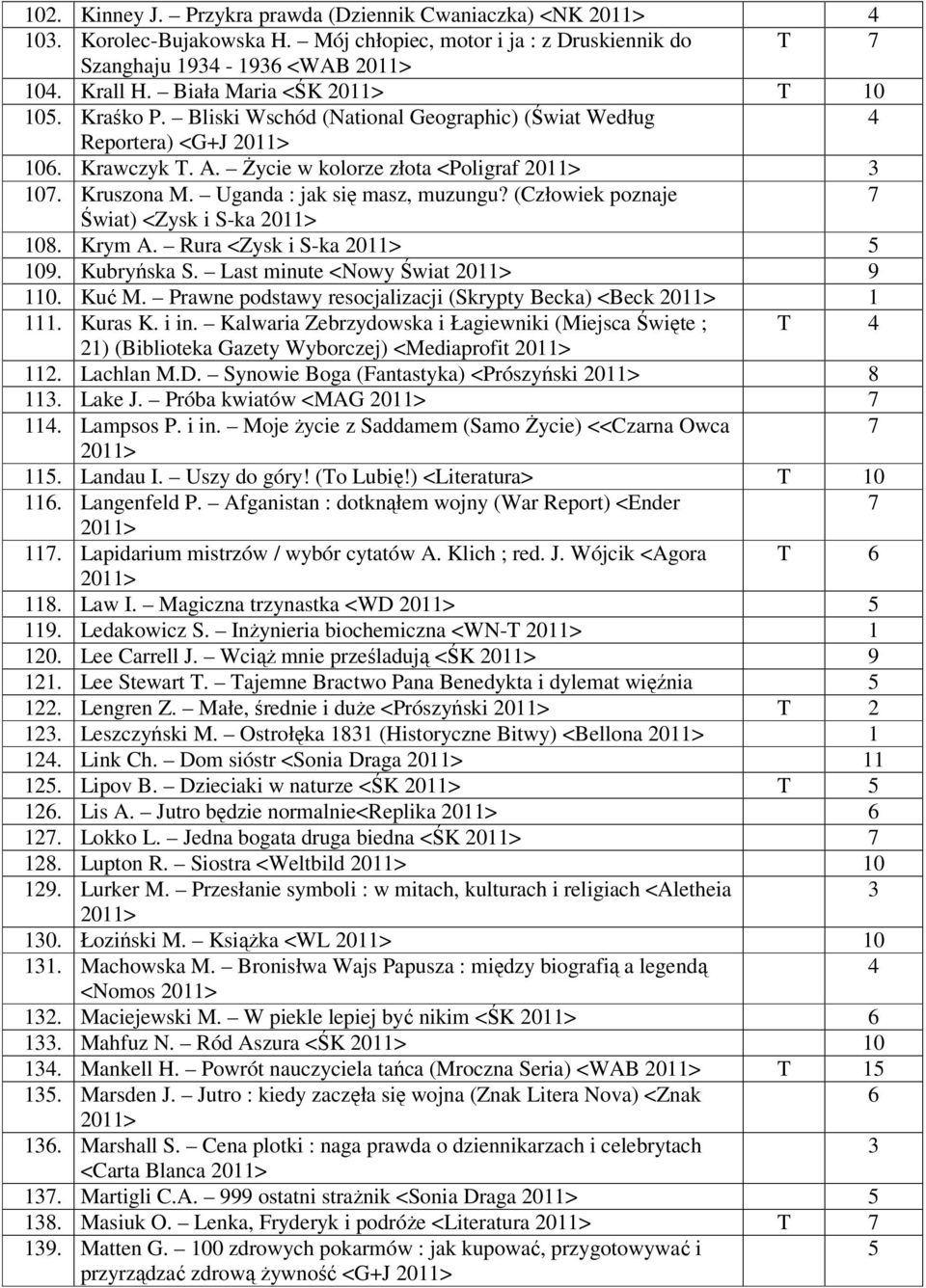 | | | | |
|---|---|---|---|
| 102. | Kinney J. – Przykra prawda (Dziennik Cwaniaczka) <NK 2011> | | 4 |
| 103. | Korolec-Bujakowska H. – Mój chłopiec, motor i ja : z Druskiennik do Szanghaju 1934 - 1936 <WAB 2011> | T | 7 |
| 104. | Krall H. – Biała Maria <ŚK 2011> | T | 10 |
| 105. | Kraśko P. – Bliski Wschód (National Geographic) (Świat Według Reportera) <G+J 2011> | | 4 |
| 106. | Krawczyk T. A. – Życie w kolorze złota <Poligraf 2011> | | 3 |
| 107. | Kruszona M. – Uganda : jak się masz, muzungu? (Człowiek poznaje Świat) <Zysk i S-ka 2011> | | 7 |
| 108. | Krym A. – Rura <Zysk i S-ka 2011> | | 5 |
| 109. | Kubryńska S. – Last minute <Nowy Świat 2011> | | 9 |
| 110. | Kuć M. – Prawne podstawy resocjalizacji (Skrypty Becka) <Beck 2011> | | 1 |
| 111. | Kuras K. i in. – Kalwaria Zebrzydowska i Łagiewniki (Miejsca Święte ; 21) (Biblioteka Gazety Wyborczej) <Mediaprofit 2011> | T | 4 |
| 112. | Lachlan M.D. – Synowie Boga (Fantastyka) <Prószyński 2011> | | 8 |
| 113. | Lake J. – Próba kwiatów <MAG 2011> | | 7 |
| 114. | Lampsos P. i in. – Moje życie z Saddamem (Samo Życie) <<Czarna Owca 2011> | | 7 |
| 115. | Landau I. – Uszy do góry! (To Lubię!) <Literatura> | T | 10 |
| 116. | Langenfeld P. – Afganistan : dotknąłem wojny (War Report) <Ender 2011> | | 7 |
| 117. | Lapidarium mistrzów / wybór cytatów A. Klich ; red. J. Wójcik <Agora 2011> | T | 6 |
| 118. | Law I. – Magiczna trzynastka <WD 2011> | | 5 |
| 119. | Ledakowicz S. – Inżynieria biochemiczna <WN-T 2011> | | 1 |
| 120. | Lee Carrell J. – Wciąż mnie prześladują <ŚK 2011> | | 9 |
| 121. | Lee Stewart T. – Tajemne Bractwo Pana Benedykta i dylemat więźnia | | 5 |
| 122. | Lengren Z. – Małe, średnie i duże <Prószyński 2011> | T | 2 |
| 123. | Leszczyński M. – Ostrołęka 1831 (Historyczne Bitwy) <Bellona 2011> | | 1 |
| 124. | Link Ch. – Dom sióstr <Sonia Draga 2011> | | 11 |
| 125. | Lipov B. – Dzieciaki w naturze <ŚK 2011> | T | 5 |
| 126. | Lis A. – Jutro będzie normalnie<Replika 2011> | | 6 |
| 127. | Lokko L. – Jedna bogata druga biedna <ŚK 2011> | | 7 |
| 128. | Lupton R. – Siostra <Weltbild 2011> | | 10 |
| 129. | Lurker M. – Przesłanie symboli : w mitach, kulturach i religiach <Aletheia 2011> | | 3 |
| 130. | Łoziński M. – Książka <WL 2011> | | 10 |
| 131. | Machowska M. – Bronisłwa Wajs Papusza : między biografią a legendą <Nomos 2011> | | 4 |
| 132. | Maciejewski M. – W piekle lepiej być nikim <ŚK 2011> | | 6 |
| 133. | Mahfuz N. – Ród Aszura <ŚK 2011> | | 10 |
| 134. | Mankell H. – Powrót nauczyciela tańca (Mroczna Seria) <WAB 2011> | T | 15 |
| 135. | Marsden J. – Jutro : kiedy zaczęła się wojna (Znak Litera Nova) <Znak 2011> | | 6 |
| 136. | Marshall S. – Cena plotki : naga prawda o dziennikarzach i celebrytach <Carta Blanca 2011> | | 3 |
| 137. | Martigli C.A. – 999 ostatni strażnik <Sonia Draga 2011> | | 5 |
| 138. | Masiuk O. – Lenka, Fryderyk i podróże <Literatura 2011> | T | 7 |
| 139. | Matten G. – 100 zdrowych pokarmów : jak kupować, przygotowywać i przyrządzać zdrową żywność <G+J 2011> | | 5 |